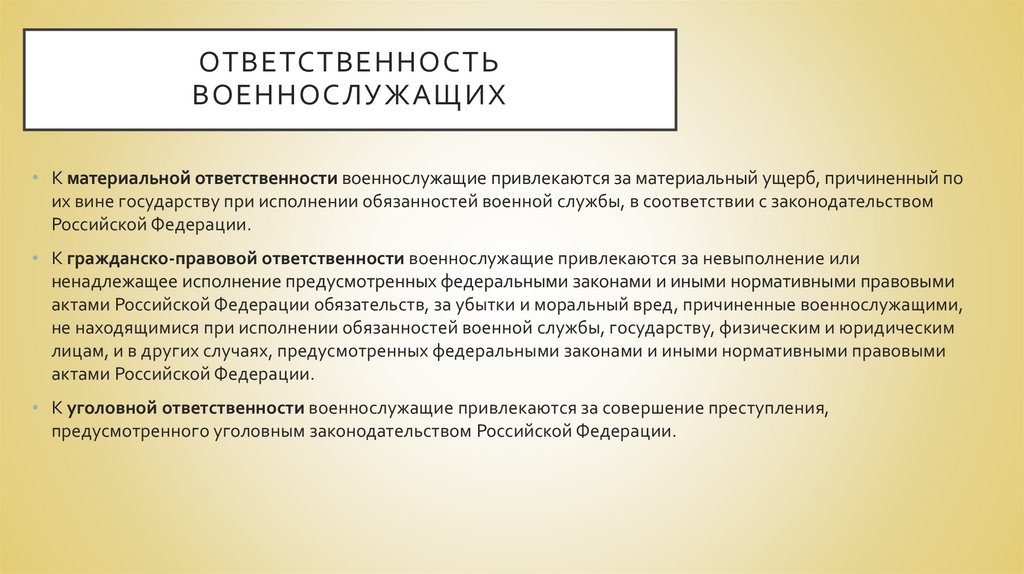 ОТВЕТСТВЕННОСТЬ ВОЕННОСЛУЖАЩИХ

• К материальной ответственности военнослужащие привлекаются за материальный ущерб, причиненный по их вине государству при исполнении обязанностей военной службы, в соответствии с законодательством Российской Федерации.

• К гражданско-правовой ответственности военнослужащие привлекаются за невыполнение или ненадлежащее исполнение предусмотренных федеральными законами и иными нормативными правовыми актами Российской Федерации обязательств, за убытки и моральный вред, причиненные военнослужащими, не находящимися при исполнении обязанностей военной службы, государству, физическим и юридическим лицам, и в других случаях, предусмотренных федеральными законами и иными нормативными правовыми актами Российской Федерации.

• К уголовной ответственности военнослужащие привлекаются за совершение преступления, предусмотренного уголовным законодательством Российской Федерации.